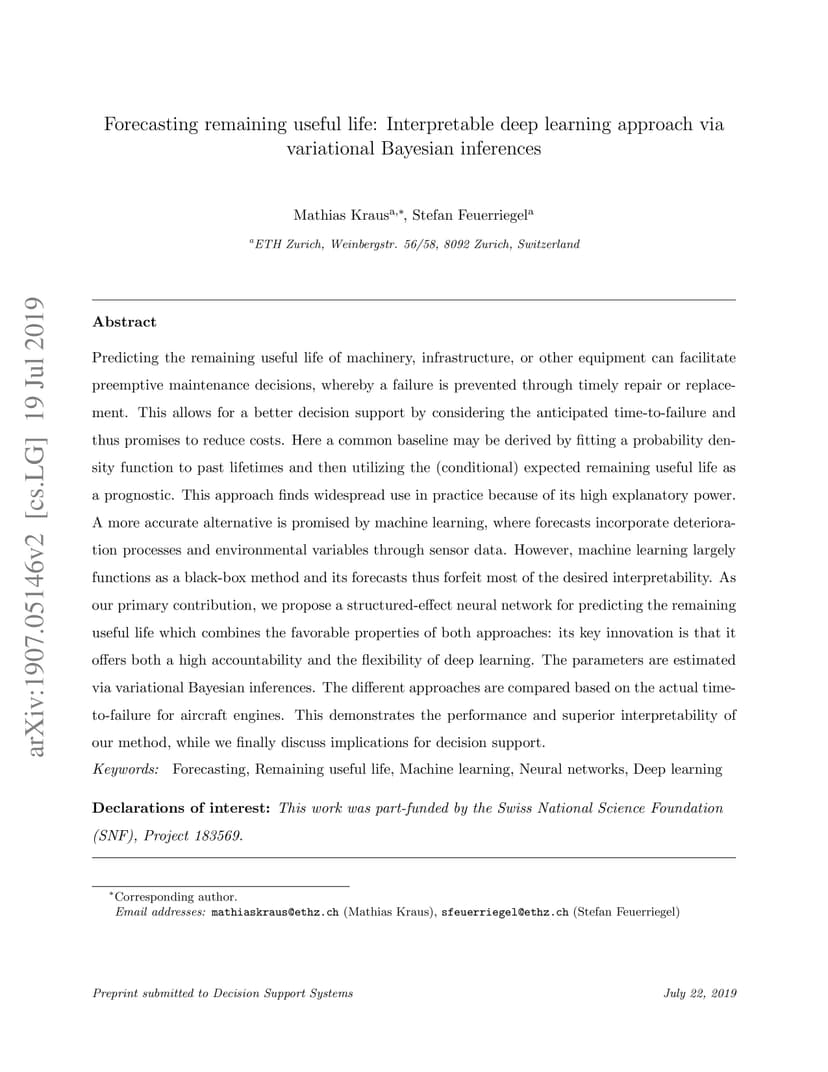 arXiv:1907.05146v2 [cs.LG] 19 Jul 2019

Forecasting remaining useful life: Interpretable deep learning approach via variational Bayesian inferences

Mathias Kraus$^{a,*}$, Stefan Feuerriegel$^{a}$

$^{a}$ETH Zurich, Weinbergstr. 56/58, 8092 Zurich, Switzerland

Abstract

Predicting the remaining useful life of machinery, infrastructure, or other equipment can facilitate preemptive maintenance decisions, whereby a failure is prevented through timely repair or replacement. This allows for a better decision support by considering the anticipated time-to-failure and thus promises to reduce costs. Here a common baseline may be derived by fitting a probability density function to past lifetimes and then utilizing the (conditional) expected remaining useful life as a prognostic. This approach finds widespread use in practice because of its high explanatory power. A more accurate alternative is promised by machine learning, where forecasts incorporate deterioration processes and environmental variables through sensor data. However, machine learning largely functions as a black-box method and its forecasts thus forfeit most of the desired interpretability. As our primary contribution, we propose a structured-effect neural network for predicting the remaining useful life which combines the favorable properties of both approaches: its key innovation is that it offers both a high accountability and the flexibility of deep learning. The parameters are estimated via variational Bayesian inferences. The different approaches are compared based on the actual time-to-failure for aircraft engines. This demonstrates the performance and superior interpretability of our method, while we finally discuss implications for decision support.

Keywords: Forecasting, Remaining useful life, Machine learning, Neural networks, Deep learning

Declarations of interest: This work was part-funded by the Swiss National Science Foundation (SNF), Project 183569.

$^{*}$Corresponding author.
Email addresses: mathiaskraus@ethz.ch (Mathias Kraus), sfeuerriegel@ethz.ch (Stefan Feuerriegel)

Preprint submitted to Decision Support Systems

July 22, 2019